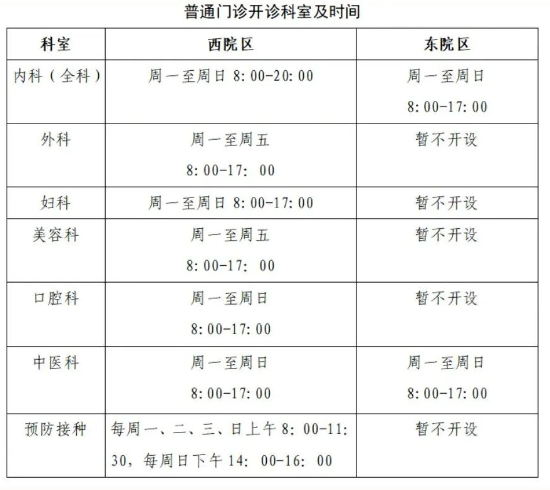 普通门诊开诊科室及时间

| 科室 | 西院区 | 东院区 |
|---|---|---|
| 内科（全科） | 周一至周日 8:00-20:00 | 周一至周日 8:00-17:00 |
| 外科 | 周一至周五 8:00-17: 00 | 暂不开设 |
| 妇科 | 周一至周日 8:00-17:00 | 暂不开设 |
| 美容科 | 周一至周五 8:00-17: 00 | 暂不开设 |
| 口腔科 | 周一至周日 8:00-17:00 | 暂不开设 |
| 中医科 | 周一至周日 8:00-17:00 | 周一至周日 8:00-17:00 |
| 预防接种 | 每周一、二、三、日上午 8: 00-11: 30，每周日下午 14: 00-16: 00 | 暂不开设 |